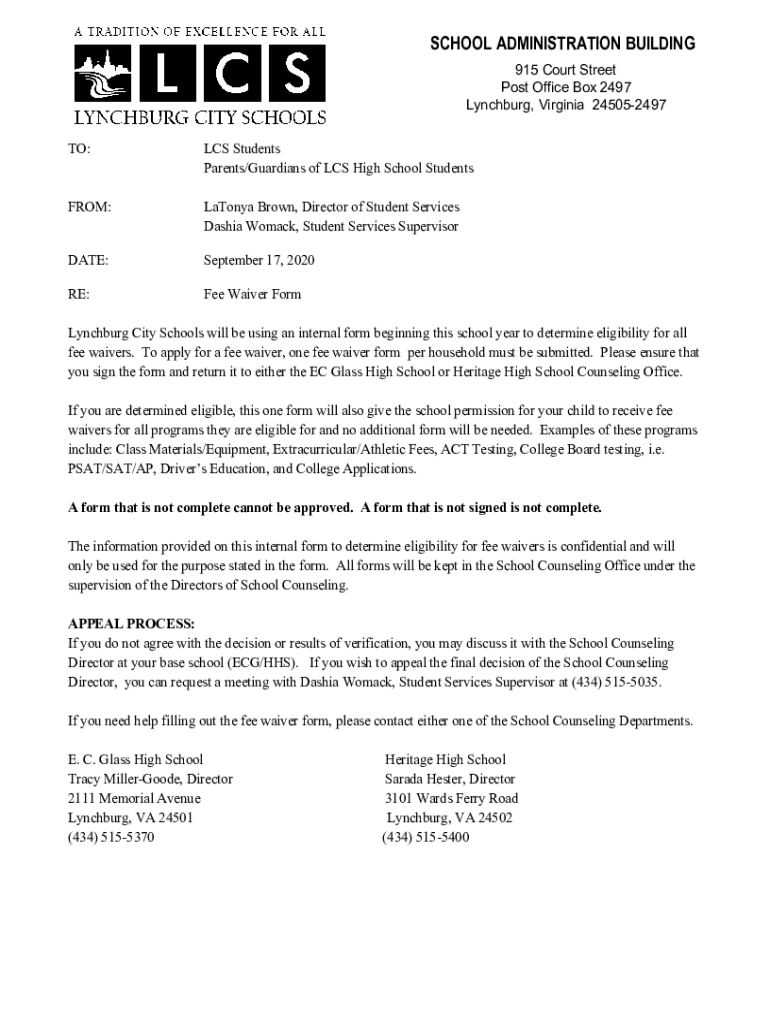 A TRADITION OF EXCELLENCE FOR ALL
LCS
LYNCHBURG CITY SCHOOLS

SCHOOL ADMINISTRATION BUILDING
915 Court Street
Post Office Box 2497
Lynchburg, Virginia 24505-2497

TO: LCS Students
Parents/Guardians of LCS High School Students

FROM: LaTonya Brown, Director of Student Services
Dashia Womack, Student Services Supervisor

DATE: September 17, 2020

RE: Fee Waiver Form

Lynchburg City Schools will be using an internal form beginning this school year to determine eligibility for all fee waivers. To apply for a fee waiver, one fee waiver form per household must be submitted. Please ensure that you sign the form and return it to either the EC Glass High School or Heritage High School Counseling Office.

If you are determined eligible, this one form will also give the school permission for your child to receive fee waivers for all programs they are eligible for and no additional form will be needed. Examples of these programs include: Class Materials/Equipment, Extracurricular/Athletic Fees, ACT Testing, College Board testing, i.e. PSAT/SAT/AP, Driver's Education, and College Applications.

A form that is not complete cannot be approved. A form that is not signed is not complete.

The information provided on this internal form to determine eligibility for fee waivers is confidential and will only be used for the purpose stated in the form. All forms will be kept in the School Counseling Office under the supervision of the Directors of School Counseling.

APPEAL PROCESS:
If you do not agree with the decision or results of verification, you may discuss it with the School Counseling Director at your base school (ECG/HHS). If you wish to appeal the final decision of the School Counseling Director, you can request a meeting with Dashia Womack, Student Services Supervisor at (434) 515-5035.

If you need help filling out the fee waiver form, please contact either one of the School Counseling Departments.

E. C. Glass High School
Tracy Miller-Goode, Director
2111 Memorial Avenue
Lynchburg, VA 24501
(434) 515-5370

Heritage High School
Sarada Hester, Director
3101 Wards Ferry Road
Lynchburg, VA 24502
(434) 515-5400